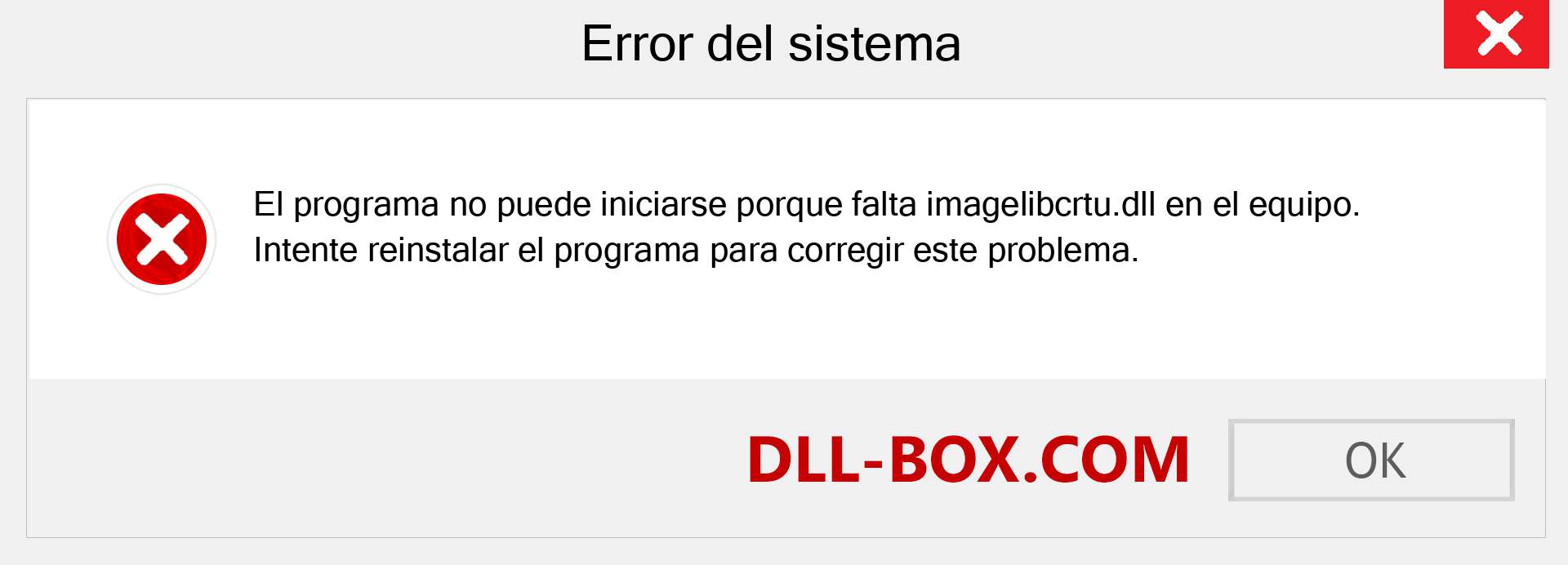 Error del sistema

El programa no puede iniciarse porque falta imagelibcrtu.dll en el equipo. Intente reinstalar el programa para corregir este problema.

DLL-BOX.COM

OK